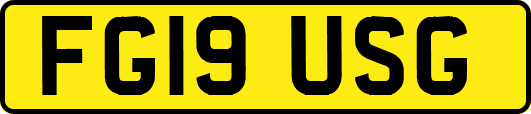 FG19 USG